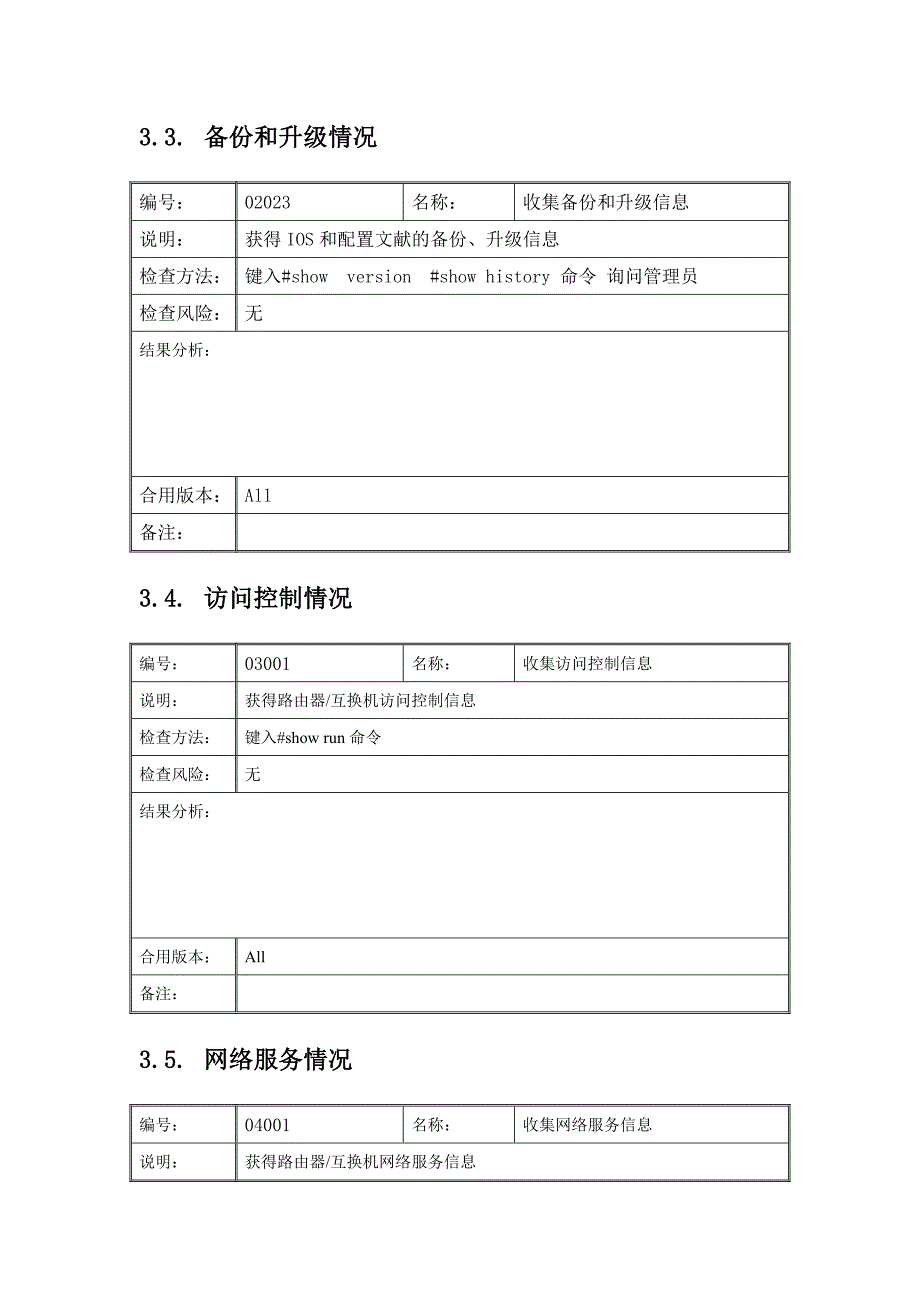 3.3. 备份和升级情况

| 编号: | 02023 | 名称: | 收集备份和升级信息 |
|---|---|---|---|
| 说明: | 获得 IOS 和配置文献的备份、升级信息 | | |
| 检查方法: | 键入#show version #show history 命令 询问管理员 | | |
| 检查风险: | 无 | | |
| 结果分析: | | | |
| 合用版本: | All | | |
| 备注: | | | |

3.4. 访问控制情况

| 编号: | 03001 | 名称: | 收集访问控制信息 |
|---|---|---|---|
| 说明: | 获得路由器/互换机访问控制信息 | | |
| 检查方法: | 键入#show run 命令 | | |
| 检查风险: | 无 | | |
| 结果分析: | | | |
| 合用版本: | All | | |
| 备注: | | | |

3.5. 网络服务情况

| 编号: | 04001 | 名称: | 收集网络服务信息 |
|---|---|---|---|
| 说明: | 获得路由器/互换机网络服务信息 | | |